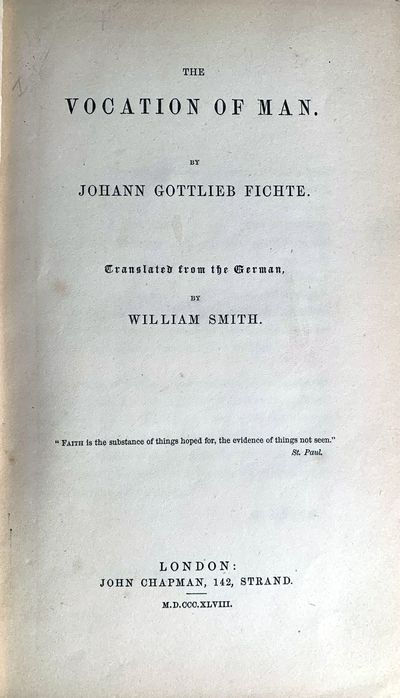 THE

VOCATION OF MAN.

BY

JOHANN GOTTLIEB FICHTE.

Translated from the German,

BY

WILLIAM SMITH.

" FAITH is the substance of things hoped for, the evidence of things not seen."
St. Paul.

LONDON:
JOHN CHAPMAN, 142, STRAND.

M.D.CCC.XLVIII.